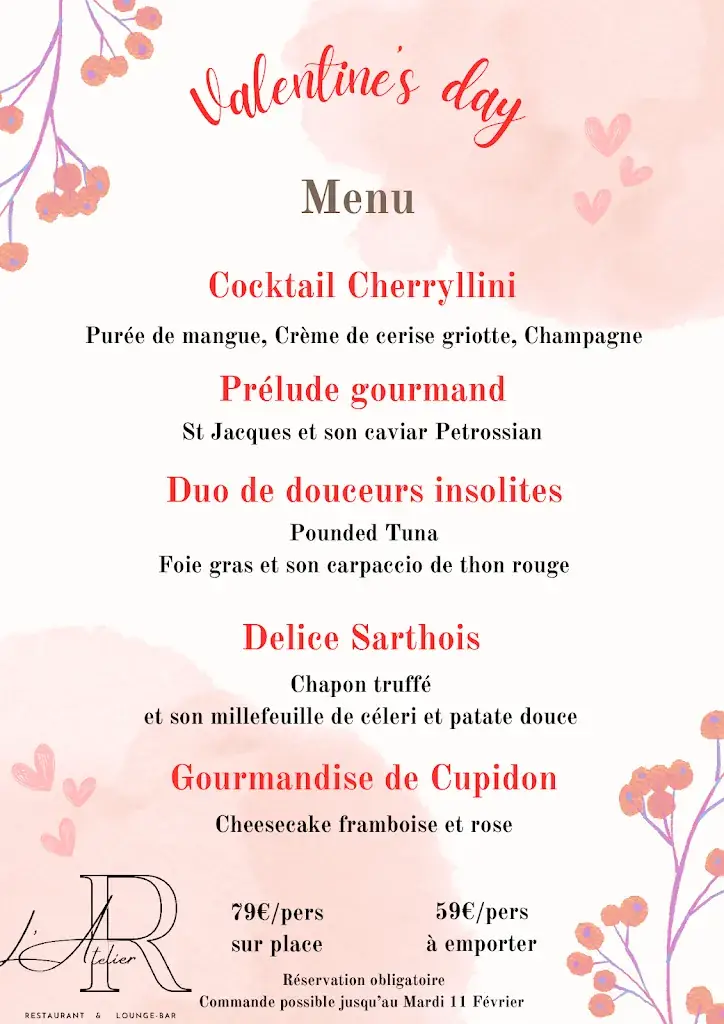 Valentine's day

Menu

Cocktail Cherryllini

Purée de mangue, Crème de cerise griotte, Champagne

Prélude gourmand

St Jacques et son caviar Petrossian

Duo de douceurs insolites

Pounded Tuna
Foie gras et son carpaccio de thon rouge

Delice Sarthois

Chapon truffé
et son millefeuille de céleri et patate douce

Gourmandise de Cupidon

Cheesecake framboise et rose

L'Atelier R
RESTAURANT & LOUNGE-BAR

79€/pers
sur place

59€/pers
à emporter

Réservation obligatoire
Commande possible jusqu'au Mardi 11 Février